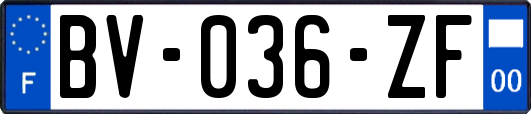 F

BV-036-ZF

00